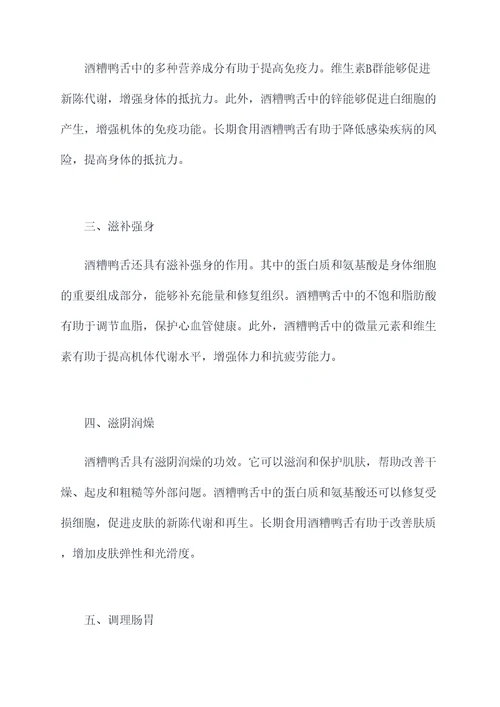 酒糟鸭舌中的多种营养成分有助于提高免疫力。维生素B群能够促进新陈代谢，增强身体的抵抗力。此外，酒糟鸭舌中的锌能够促进白细胞的产生，增强机体的免疫功能。长期食用酒糟鸭舌有助于降低感染疾病的风险，提高身体的抵抗力。

三、滋补强身

酒糟鸭舌还具有滋补强身的作用。其中的蛋白质和氨基酸是身体细胞的重要组成部分，能够补充能量和修复组织。酒糟鸭舌中的不饱和脂肪酸有助于调节血脂，保护心血管健康。此外，酒糟鸭舌中的微量元素和维生素有助于提高机体代谢水平，增强体力和抗疲劳能力。

四、滋阴润燥

酒糟鸭舌具有滋阴润燥的功效。它可以滋润和保护肌肤，帮助改善干燥、起皮和粗糙等外部问题。酒糟鸭舌中的蛋白质和氨基酸还可以修复受损细胞，促进皮肤的新陈代谢和再生。长期食用酒糟鸭舌有助于改善肤质，增加皮肤弹性和光滑度。

五、调理肠胃